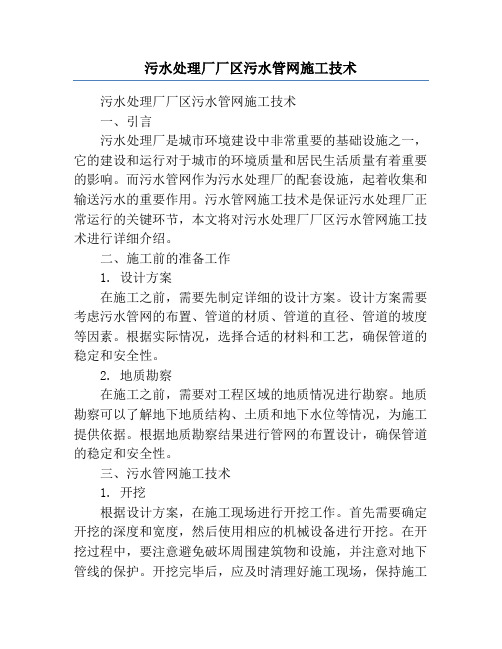 污水处理厂厂区污水管网施工技术

污水处理厂厂区污水管网施工技术

一、引言

污水处理厂是城市环境建设中非常重要的基础设施之一，它的建设和运行对于城市的环境质量和居民生活质量有着重要的影响。而污水管网作为污水处理厂的配套设施，起着收集和输送污水的重要作用。污水管网施工技术是保证污水处理厂正常运行的关键环节，本文将对污水处理厂厂区污水管网施工技术进行详细介绍。

二、施工前的准备工作

1. 设计方案

在施工之前，需要先制定详细的设计方案。设计方案需要考虑污水管网的布置、管道的材质、管道的直径、管道的坡度等因素。根据实际情况，选择合适的材料和工艺，确保管道的稳定和安全性。

2. 地质勘察

在施工之前，需要对工程区域的地质情况进行勘察。地质勘察可以了解地下地质结构、土质和地下水位等情况，为施工提供依据。根据地质勘察结果进行管网的布置设计，确保管道的稳定和安全性。

三、污水管网施工技术

1. 开挖

根据设计方案，在施工现场进行开挖工作。首先需要确定开挖的深度和宽度，然后使用相应的机械设备进行开挖。在开挖过程中，要注意避免破坏周围建筑物和设施，并注意对地下管线的保护。开挖完毕后，应及时清理好施工现场，保持施工